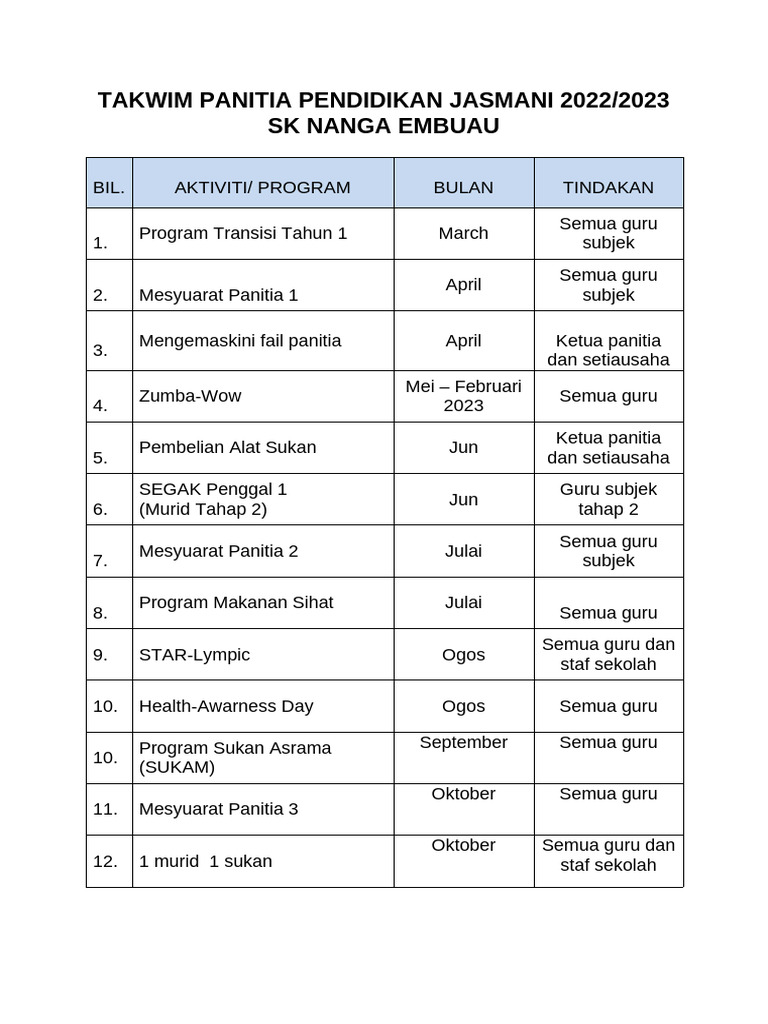 TAKWIM PANITIA PENDIDIKAN JASMANI 2022/2023
SK NANGA EMBUAU

| BIL. | AKTIVITI/ PROGRAM | BULAN | TINDAKAN |
|---|---|---|---|
| 1. | Program Transisi Tahun 1 | March | Semua guru subjek |
| 2. | Mesyuarat Panitia 1 | April | Semua guru subjek |
| 3. | Mengemaskini fail panitia | April | Ketua panitia dan setiausaha |
| 4. | Zumba-Wow | Mei – Februari 2023 | Semua guru |
| 5. | Pembelian Alat Sukan | Jun | Ketua panitia dan setiausaha |
| 6. | SEGAK Penggal 1 (Murid Tahap 2) | Jun | Guru subjek tahap 2 |
| 7. | Mesyuarat Panitia 2 | Julai | Semua guru subjek |
| 8. | Program Makanan Sihat | Julai | Semua guru |
| 9. | STAR-Lympic | Ogos | Semua guru dan staf sekolah |
| 10. | Health-Awarness Day | Ogos | Semua guru |
| 10. | Program Sukan Asrama (SUKAM) | September | Semua guru |
| 11. | Mesyuarat Panitia 3 | Oktober | Semua guru |
| 12. | 1 murid 1 sukan | Oktober | Semua guru dan staf sekolah |